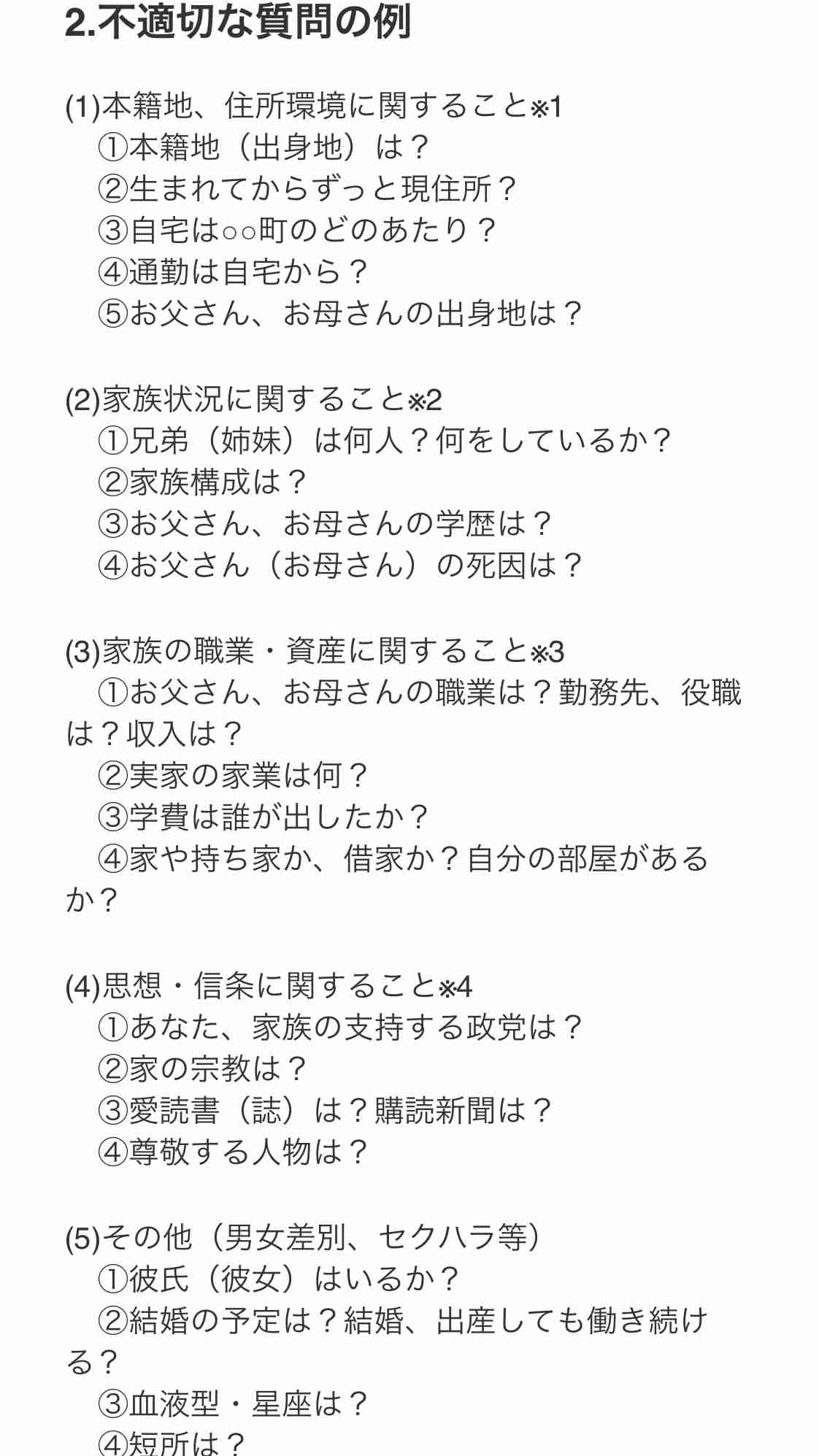 2.不適切な質問の例

(1)本籍地、住所環境に関すること※1
①本籍地（出身地）は？
②生まれてからずっと現住所？
③自宅は○○町のどのあたり？
④通勤は自宅から？
⑤お父さん、お母さんの出身地は？

(2)家族状況に関すること※2
①兄弟（姉妹）は何人？何をしているか？
②家族構成は？
③お父さん、お母さんの学歴は？
④お父さん（お母さん）の死因は？

(3)家族の職業・資産に関すること※3
①お父さん、お母さんの職業は？勤務先、役職は？収入は？
②実家の家業は何？
③学費は誰が出したか？
④家や持ち家か、借家か？自分の部屋があるか？

(4)思想・信条に関すること※4
①あなた、家族の支持する政党は？
②家の宗教は？
③愛読書（誌）は？購読新聞は？
④尊敬する人物は？

(5)その他（男女差別、セクハラ等）
①彼氏（彼女）はいるか？
②結婚の予定は？結婚、出産しても働き続ける？
③血液型・星座は？
④短所は？